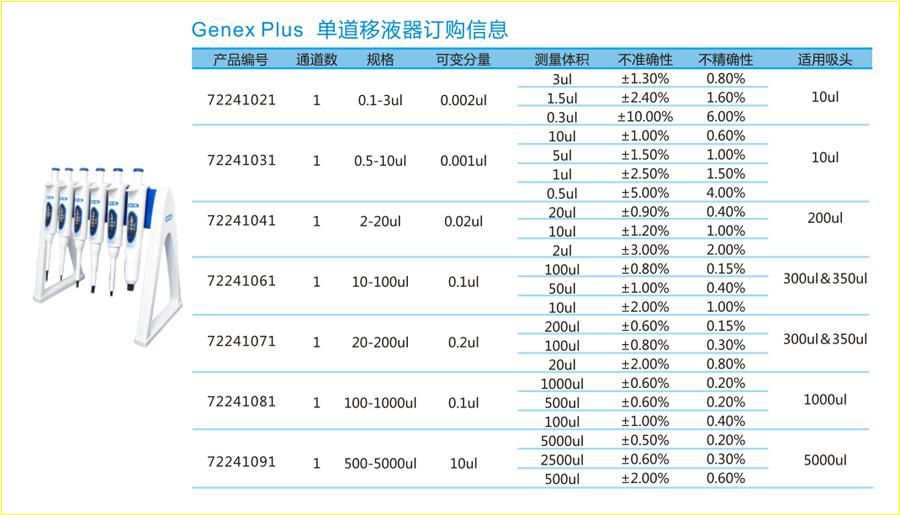 Genex Plus 单道移液器订购信息

| 产品编号 | 通道数 | 规格 | 可变分量 | 测量体积 | 不准确性 | 不精确性 | 适用吸头 |
|---|---|---|---|---|---|---|---|
| 72241021 | 1 | 0.1-3ul | 0.002ul | 3ul | ±1.30% | 0.80% | 10ul |
| | | | | 1.5ul | ±2.40% | 1.60% | |
| | | | | 0.3ul | ±10.00% | 6.00% | |
| 72241031 | 1 | 0.5-10ul | 0.001ul | 10ul | ±1.00% | 0.60% | 10ul |
| | | | | 5ul | ±1.50% | 1.00% | |
| | | | | 1ul | ±2.50% | 1.50% | |
| | | | | 0.5ul | ±5.00% | 4.00% | |
| 72241041 | 1 | 2-20ul | 0.02ul | 20ul | ±0.90% | 0.40% | 200ul |
| | | | | 10ul | ±1.20% | 1.00% | |
| | | | | 2ul | ±3.00% | 2.00% | |
| 72241061 | 1 | 10-100ul | 0.1ul | 100ul | ±0.80% | 0.15% | 300ul&350ul |
| | | | | 50ul | ±1.00% | 0.40% | |
| | | | | 10ul | ±2.00% | 1.00% | |
| 72241071 | 1 | 20-200ul | 0.2ul | 200ul | ±0.60% | 0.15% | 300ul&350ul |
| | | | | 100ul | ±0.80% | 0.30% | |
| | | | | 20ul | ±2.00% | 0.80% | |
| 72241081 | 1 | 100-1000ul | 0.1ul | 1000ul | ±0.60% | 0.20% | 1000ul |
| | | | | 500ul | ±0.60% | 0.20% | |
| | | | | 100ul | ±1.00% | 0.40% | |
| 72241091 | 1 | 500-5000ul | 10ul | 5000ul | ±0.50% | 0.20% | 5000ul |
| | | | | 2500ul | ±0.60% | 0.30% | |
| | | | | 500ul | ±2.00% | 0.60% | |